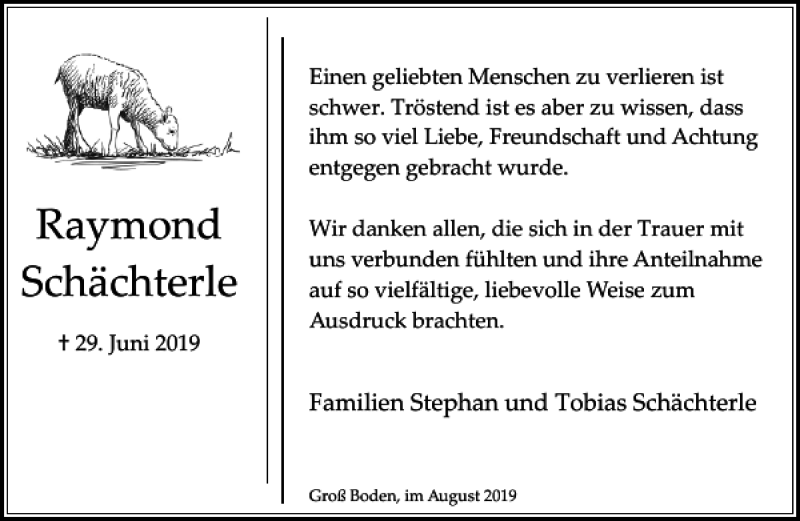 Raymond Schächterle

† 29. Juni 2019

Einen geliebten Menschen zu verlieren ist schwer. Tröstend ist es aber zu wissen, dass ihm so viel Liebe, Freundschaft und Achtung entgegen gebracht wurde.

Wir danken allen, die sich in der Trauer mit uns verbunden fühlten und ihre Anteilnahme auf so vielfältige, liebevolle Weise zum Ausdruck brachten.

Familien Stephan und Tobias Schächterle

Groß Boden, im August 2019